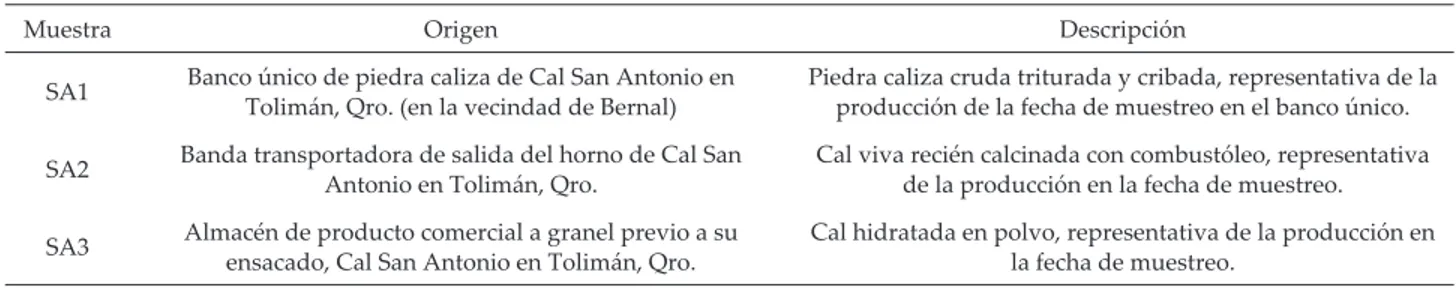 | Muestra | Origen | Descripción |
|---|---|---|
| SA1 | Banco único de piedra caliza de Cal San Antonio en Tolimán, Qro. (en la vecindad de Bernal) | Piedra caliza cruda triturada y cribada, representativa de la producción de la fecha de muestreo en el banco único. |
| SA2 | Banda transportadora de salida del horno de Cal San Antonio en Tolimán, Qro. | Cal viva recién calcinada con combustóleo, representativa de la producción en la fecha de muestreo. |
| SA3 | Almacén de producto comercial a granel previo a su ensacado, Cal San Antonio en Tolimán, Qro. | Cal hidratada en polvo, representativa de la producción en la fecha de muestreo. |